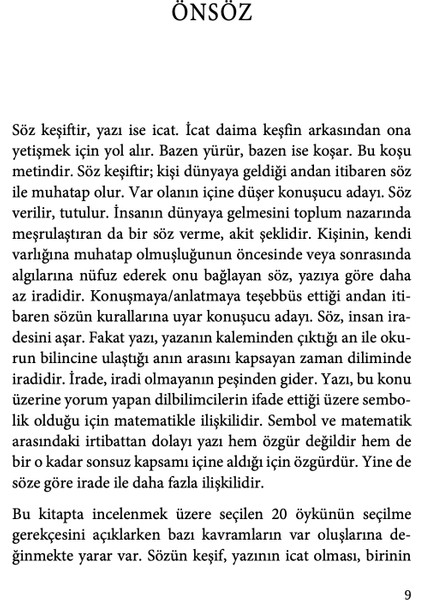 ÖNSÖZ

Söz keşiftir, yazı ise icat. İcat daima keşfin arkasından ona yetişmek için yol alır. Bazen yürür, bazen ise koşar. Bu koşu metindir. Söz keşiftir; kişi dünyaya geldiği andan itibaren söz ile muhatap olur. Var olanın içine düşer konuşucu adayı. Söz verilir, tutulur. İnsanın dünyaya gelmesini toplum nazarında meşrulaştıran da bir söz verme, akit şeklidir. Kişinin, kendi varlığına muhatap olmuşluğunun öncesinde veya sonrasında algılarına nüfuz ederek onu bağlayan söz, yazıya göre daha az iradidir. Konuşmaya/anlatmaya teşebbüs ettiği andan itibaren sözün kurallarına uyar konuşucu adayı. Söz, insan iradesini aşar. Fakat yazı, yazanın kaleminden çıktığı an ile okurun bilincine ulaştığı anın arasını kapsayan zaman diliminde iradidir. İrade, iradi olmayanın peşinden gider. Yazı, bu konu üzerine yorum yapan dilbilimcilerin ifade ettiği üzere sembolik olduğu için matematikle ilişkilidir. Sembol ve matematik arasındaki irtibattan dolayı yazı hem özgür değildir hem de bir o kadar sonsuz kapsamı içine aldığı için özgürdür. Yine de söze göre irade ile daha fazla ilişkilidir.

Bu kitapta incelenmek üzere seçilen 20 öykünün seçilme gerekçesini açıklarken bazı kavramların var oluşlarına değinmekte yarar var. Sözün keşif, yazının icat olması, birinin

9